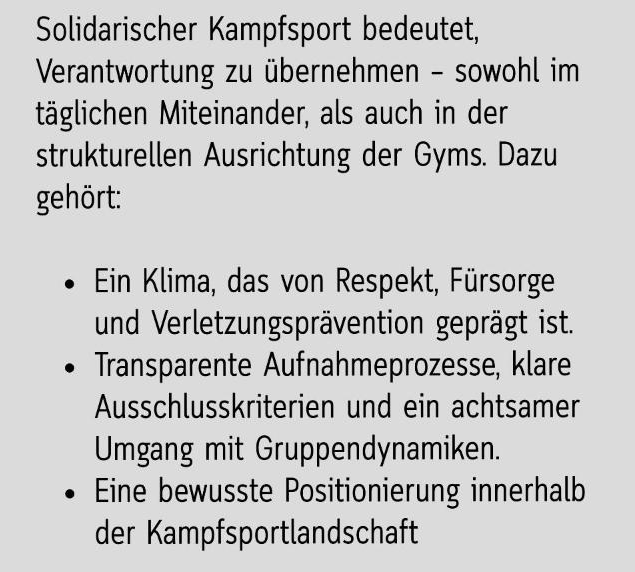 Solidarischer Kampfsport bedeutet, Verantwortung zu übernehmen – sowohl im täglichen Miteinander, als auch in der strukturellen Ausrichtung der Gyms. Dazu gehört:

• Ein Klima, das von Respekt, Fürsorge und Verletzungsprävention geprägt ist.
• Transparente Aufnahmeprozesse, klare Ausschlusskriterien und ein achtsamer Umgang mit Gruppendynamiken.
• Eine bewusste Positionierung innerhalb der Kampfsportlandschaft